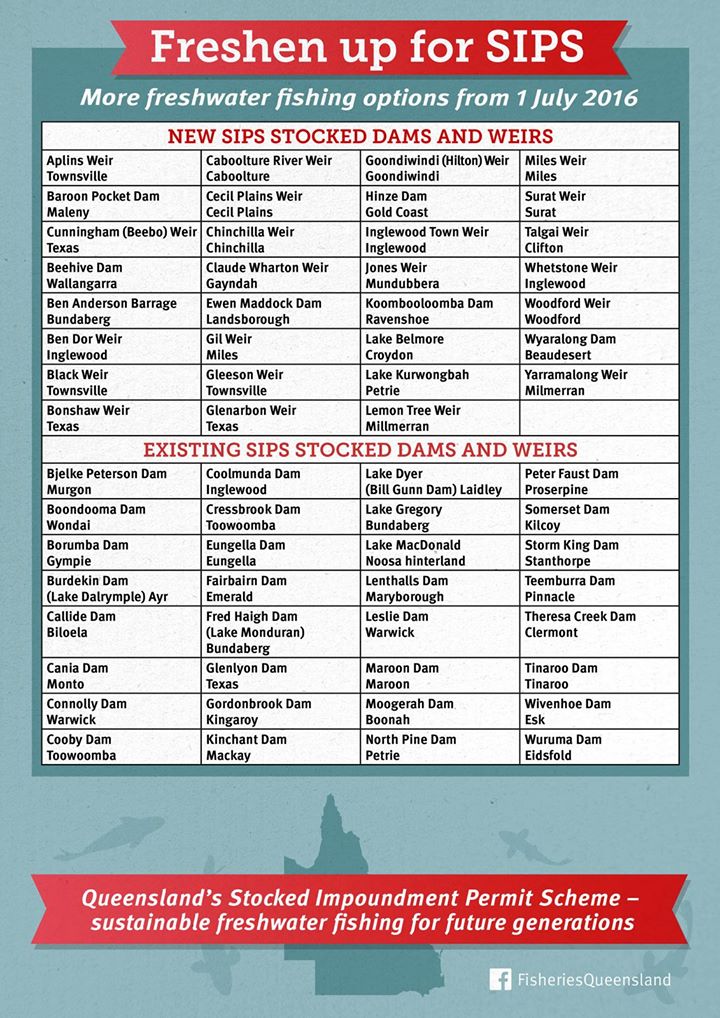 Freshen up for SIPS

More freshwater fishing options from 1 July 2016

NEW SIPS STOCKED DAMS AND WEIRS

| | | | |
|---|---|---|---|
| Aplins Weir Townsville | Caboolture River Weir Caboolture | Goondiwindi (Hilton) Weir Goondiwindi | Miles Weir Miles |
| Baroon Pocket Dam Maleny | Cecil Plains Weir Cecil Plains | Hinze Dam Gold Coast | Surat Weir Surat |
| Cunningham (Beebo) Weir Texas | Chinchilla Weir Chinchilla | Inglewood Town Weir Inglewood | Talgai Weir Clifton |
| Beehive Dam Wallangarra | Claude Wharton Weir Gayndah | Jones Weir Mundubbera | Whetstone Weir Inglewood |
| Ben Anderson Barrage Bundaberg | Ewen Maddock Dam Landsborough | Koombooloomba Dam Ravenshoe | Woodford Weir Woodford |
| Ben Dor Weir Inglewood | Gil Weir Miles | Lake Belmore Croydon | Wyaralong Dam Beaudesert |
| Black Weir Townsville | Gleeson Weir Townsville | Lake Kurwongbah Petrie | Yarramalong Weir Milmerran |
| Bonshaw Weir Texas | Glenarbon Weir Texas | Lemon Tree Weir Millmerran | |

EXISTING SIPS STOCKED DAMS AND WEIRS

| | | | |
|---|---|---|---|
| Bjelke Peterson Dam Murgon | Coolmunda Dam Inglewood | Lake Dyer (Bill Gunn Dam) Laidley | Peter Faust Dam Proserpine |
| Boondooma Dam Wondai | Cressbrook Dam Toowoomba | Lake Gregory Bundaberg | Somerset Dam Kilcoy |
| Borumba Dam Gympie | Eungella Dam Eungella | Lake MacDonald Noosa hinterland | Storm King Dam Stanthorpe |
| Burdekin Dam (Lake Dalrymple) Ayr | Fairbairn Dam Emerald | Lenthalls Dam Maryborough | Teemburra Dam Pinnacle |
| Callide Dam Biloela | Fred Haigh Dam (Lake Monduran) Bundaberg | Leslie Dam Warwick | Theresa Creek Dam Clermont |
| Cania Dam Monto | Glenlyon Dam Texas | Maroon Dam Maroon | Tinaroo Dam Tinaroo |
| Connolly Dam Warwick | Gordonbrook Dam Kingaroy | Moogerah Dam Boonah | Wivenhoe Dam Esk |
| Cooby Dam Toowoomba | Kinchant Dam Mackay | North Pine Dam Petrie | Wuruma Dam Eidsfold |

Queensland's Stocked Impoundment Permit Scheme – sustainable freshwater fishing for future generations

FisheriesQueensland